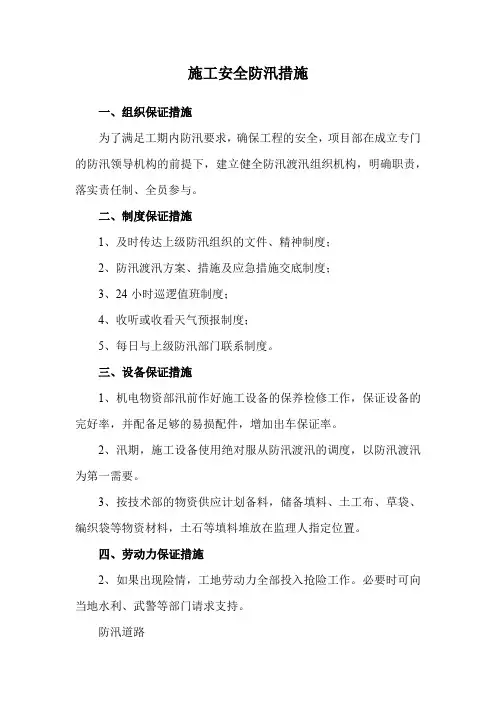 施工安全防汛措施

一、组织保证措施

为了满足工期内防汛要求，确保工程的安全，项目部在成立专门的防汛领导机构的前提下，建立健全防汛渡汛组织机构，明确职责，落实责任制、全员参与。

二、制度保证措施

1、及时传达上级防汛组织的文件、精神制度；

2、防汛渡汛方案、措施及应急措施交底制度；

3、24 小时巡逻值班制度；

4、收听或收看天气预报制度；

5、每日与上级防汛部门联系制度。

三、设备保证措施

1、机电物资部汛前作好施工设备的保养检修工作，保证设备的完好率，并配备足够的易损配件，增加出车保证率。

2、汛期，施工设备使用绝对服从防汛渡汛的调度，以防汛渡汛为第一需要。

3、按技术部的物资供应计划备料，储备填料、土工布、草袋、编织袋等物资材料，土石等填料堆放在监理人指定位置。

四、劳动力保证措施

2、如果出现险情，工地劳动力全部投入抢险工作。必要时可向当地水利、武警等部门请求支持。

防汛道路